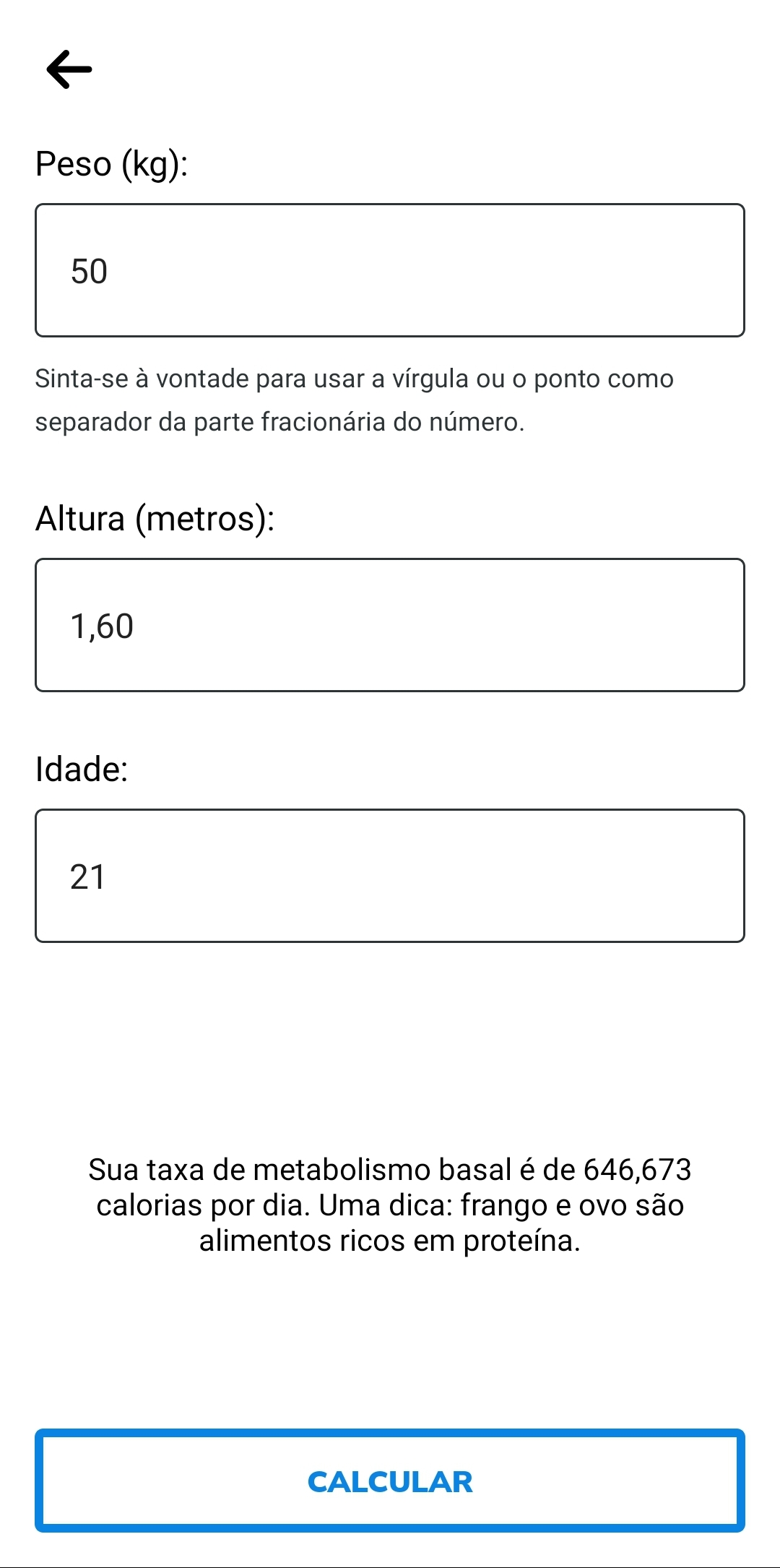 Peso (kg):

50

Sinta-se à vontade para usar a vírgula ou o ponto como separador da parte fracionária do número.

Altura (metros):

1,60

Idade:

21

Sua taxa de metabolismo basal é de 646,673 calorias por dia. Uma dica: frango e ovo são alimentos ricos em proteína.

CALCULAR